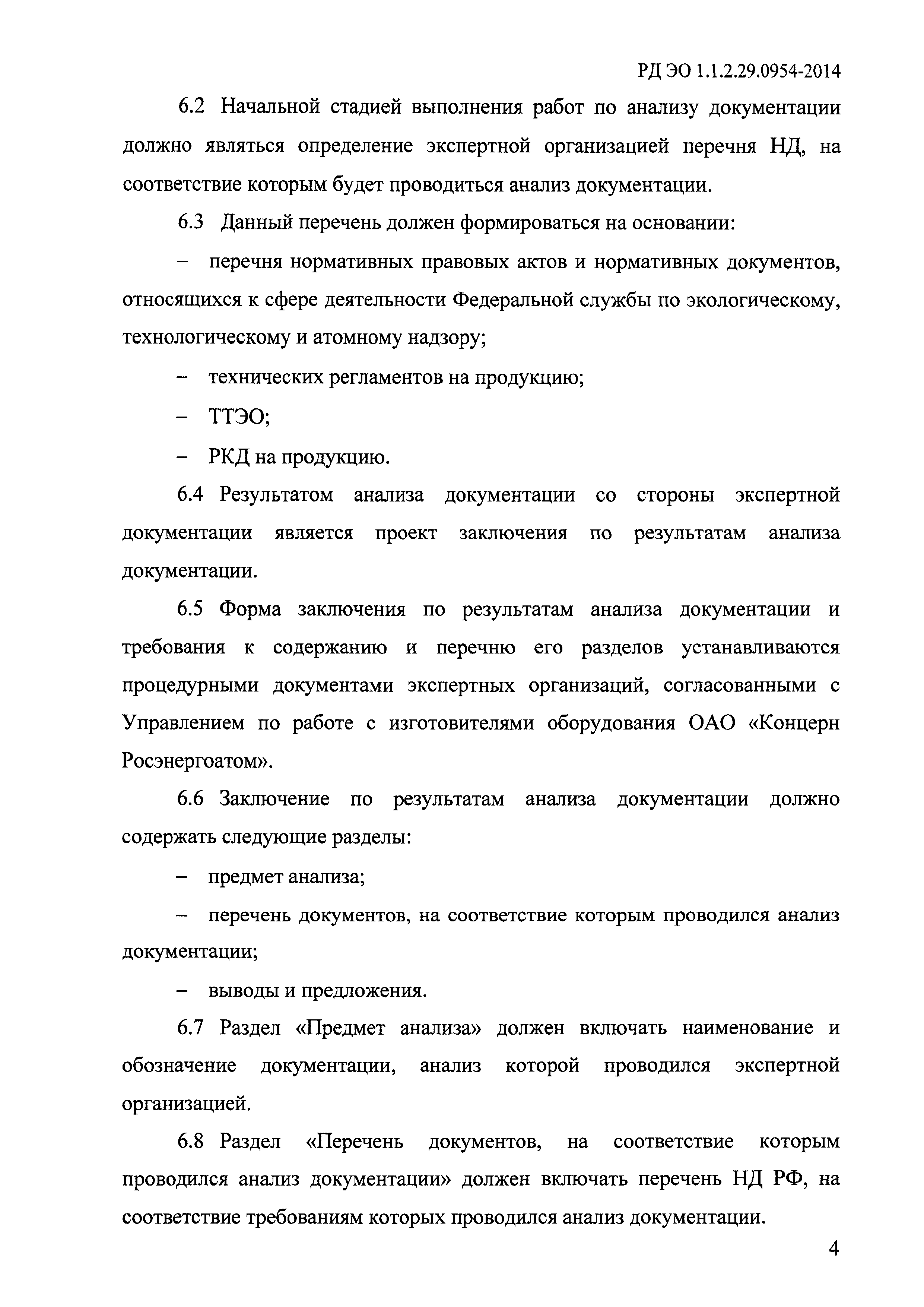 РД ЭО 1.1.2.29.0954-2014

6.2 Начальной стадией выполнения работ по анализу документации должно являться определение экспертной организацией перечня НД, на соответствие которым будет проводиться анализ документации.

6.3 Данный перечень должен формироваться на основании:

– перечня нормативных правовых актов и нормативных документов, относящихся к сфере деятельности Федеральной службы по экологическому, технологическому и атомному надзору;

– технических регламентов на продукцию;

– ТТЭО;

– РКД на продукцию.

6.4 Результатом анализа документации со стороны экспертной документации является проект заключения по результатам анализа документации.

6.5 Форма заключения по результатам анализа документации и требования к содержанию и перечню его разделов устанавливаются процедурными документами экспертных организаций, согласованными с Управлением по работе с изготовителями оборудования ОАО «Концерн Росэнергоатом».

6.6 Заключение по результатам анализа документации должно содержать следующие разделы:

– предмет анализа;

– перечень документов, на соответствие которым проводился анализ документации;

– выводы и предложения.

6.7 Раздел «Предмет анализа» должен включать наименование и обозначение документации, анализ которой проводился экспертной организацией.

6.8 Раздел «Перечень документов, на соответствие которым проводился анализ документации» должен включать перечень НД РФ, на соответствие требованиям которых проводился анализ документации.

4